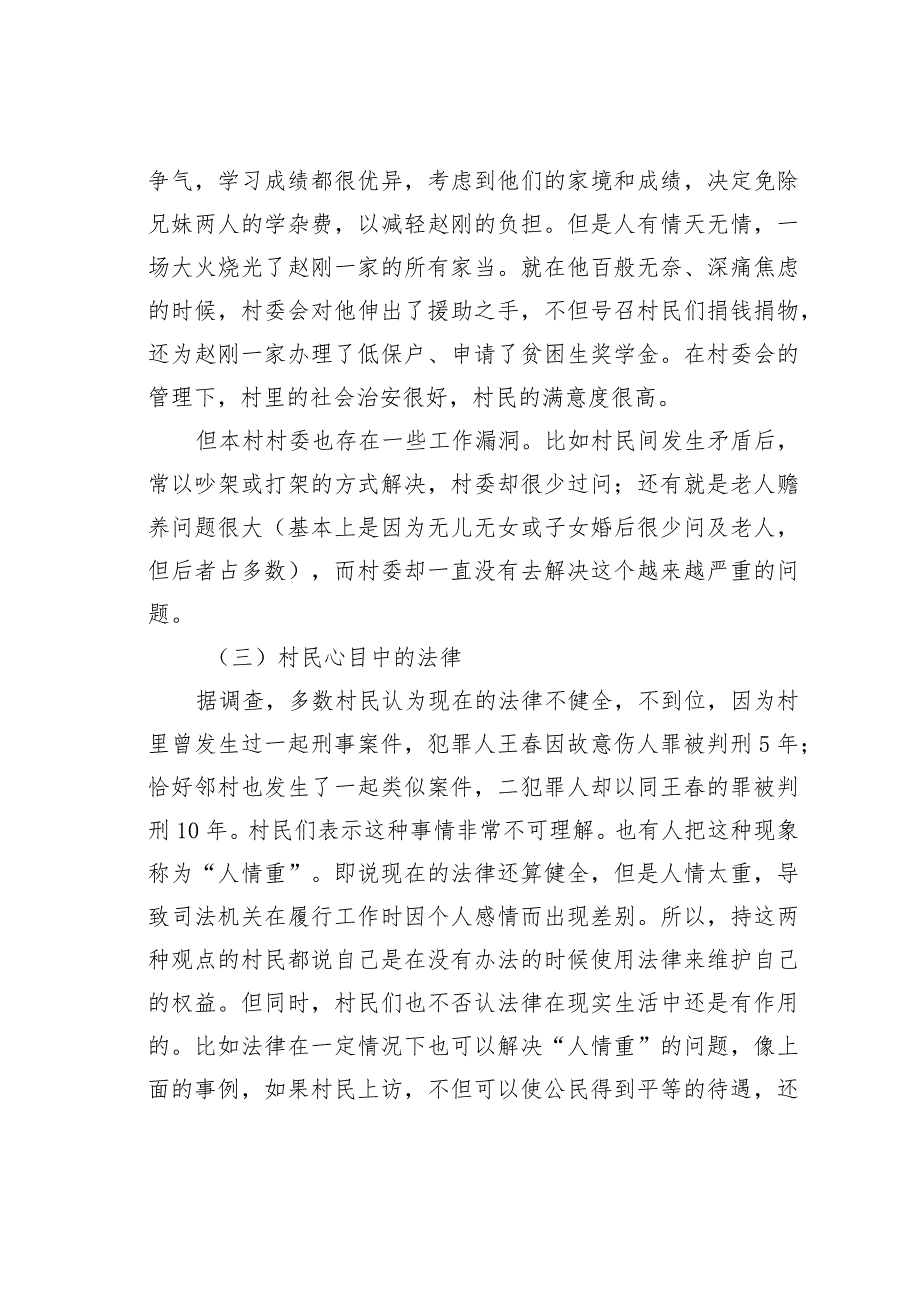 争气，学习成绩都很优异，考虑到他们的家境和成绩，决定免除兄妹两人的学杂费，以减轻赵刚的负担。但是人有情天无情，一场大火烧光了赵刚一家的所有家当。就在他百般无奈、深痛焦虑的时候，村委会对他伸出了援助之手，不但号召村民们捐钱捐物，还为赵刚一家办理了低保户、申请了贫困生奖学金。在村委会的管理下，村里的社会治安很好，村民的满意度很高。

但本村村委也存在一些工作漏洞。比如村民间发生矛盾后，常以吵架或打架的方式解决，村委却很少过问；还有就是老人赡养问题很大（基本上是因为无儿无女或子女婚后很少问及老人，但后者占多数），而村委却一直没有去解决这个越来越严重的问题。

（三）村民心目中的法律

据调查，多数村民认为现在的法律不健全，不到位，因为村里曾发生过一起刑事案件，犯罪人王春因故意伤人罪被判刑5年；恰好邻村也发生了一起类似案件，二犯罪人却以同王春的罪被判刑10年。村民们表示这种事情非常不可理解。也有人把这种现象称为“人情重”。即说现在的法律还算健全，但是人情太重，导致司法机关在履行工作时因个人感情而出现差别。所以，持这两种观点的村民都说自己是在没有办法的时候使用法律来维护自己的权益。但同时，村民们也不否认法律在现实生活中还是有作用的。比如法律在一定情况下也可以解决“人情重”的问题，像上面的事例，如果村民上访，不但可以使公民得到平等的待遇，还